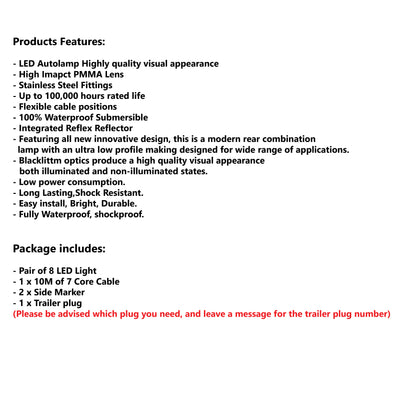 Products Features:

- LED Autolamp Highly quality visual appearance
- High Imapct PMMA Lens
- Stainless Steel Fittings
- Up to 100,000 hours rated life
- Flexible cable positions
- 100% Waterproof Submersible
- Integrated Reflex Reflector
- Featuring all new innovative design, this is a modern rear combination lamp with an ultra low profile making designed for wide range of applications.
- Blacklittm optics produce a high quality visual appearance both illuminated and non-illuminated states.
- Low power consumption.
- Long Lasting,Shock Resistant.
- Easy install, Bright, Durable.
- Fully Waterproof, shockproof.

Package includes:

- Pair of 8 LED Light
- 1 x 10M of 7 Core Cable
- 2 x Side Marker
- 1 x Trailer plug
(Please be advised which plug you need, and leave a message for the trailer plug number)